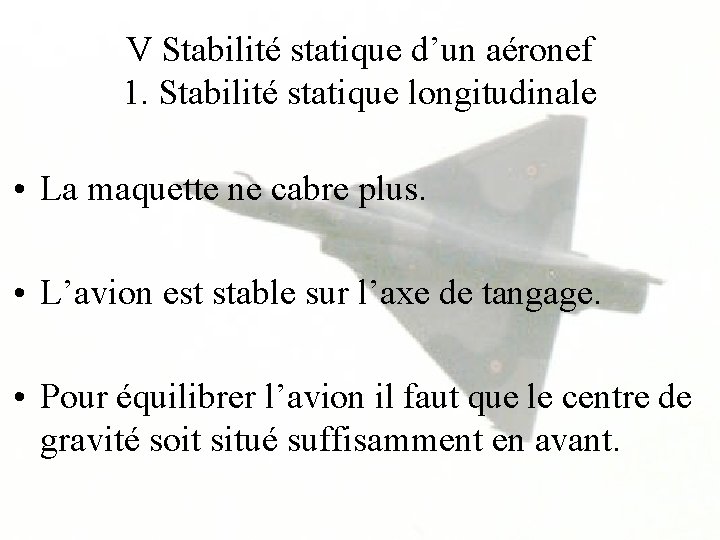 V Stabilité statique d’un aéronef
1. Stabilité statique longitudinale

• La maquette ne cabre plus.

• L’avion est stable sur l’axe de tangage.

• Pour équilibrer l’avion il faut que le centre de gravité soit situé suffisamment en avant.